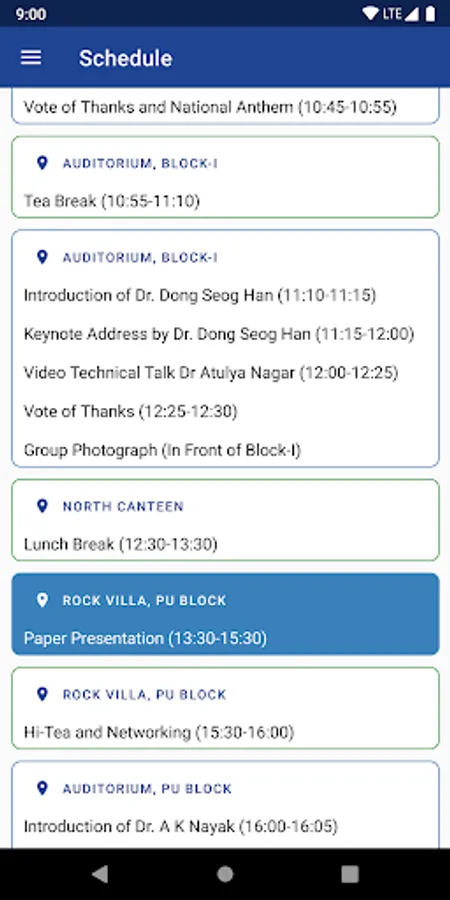 9:00 LTE

Schedule

Vote of Thanks and National Anthem (10:45-10:55)

AUDITORIUM, BLOCK-I

Tea Break (10:55-11:10)

AUDITORIUM, BLOCK-I

Introduction of Dr. Dong Seog Han (11:10-11:15)

Keynote Address by Dr. Dong Seog Han (11:15-12:00)

Video Technical Talk Dr Atulya Nagar (12:00-12:25)

Vote of Thanks (12:25-12:30)

Group Photograph (In Front of Block-I)

NORTH CANTEEN

Lunch Break (12:30-13:30)

ROCK VILLA, PU BLOCK

Paper Presentation (13:30-15:30)

ROCK VILLA, PU BLOCK

Hi-Tea and Networking (15:30-16:00)

AUDITORIUM, PU BLOCK

Introduction of Dr. A K Nayak (16:00-16:05)